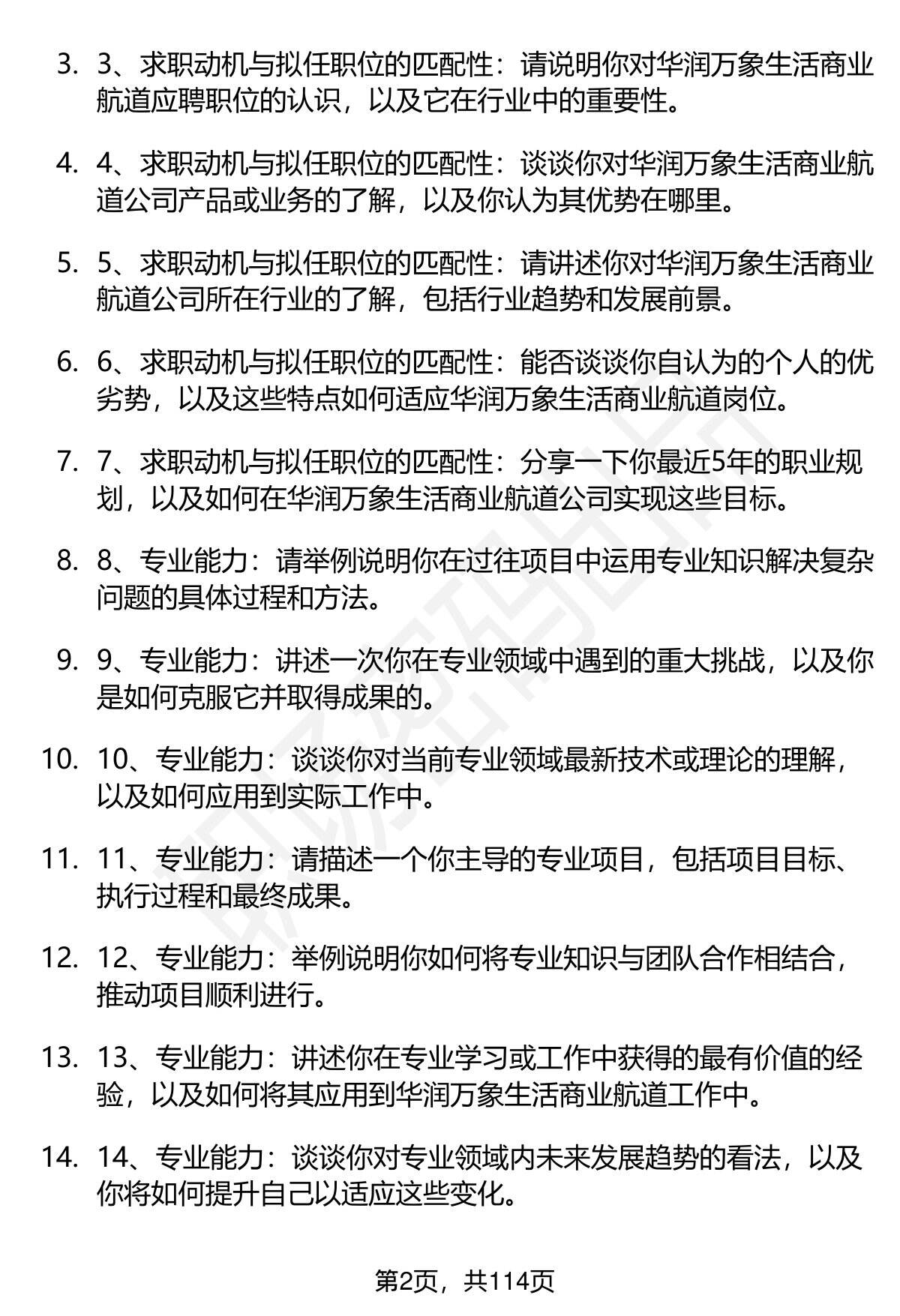 3. 3、求职动机与拟任职位的匹配性：请说明你对华润万象生活商业航道应聘职位的认识，以及它在行业中的重要性。

4. 4、求职动机与拟任职位的匹配性：谈谈你对华润万象生活商业航道公司产品或业务的了解，以及你认为其优势在哪里。

5. 5、求职动机与拟任职位的匹配性：请讲述你对华润万象生活商业航道公司所在行业的了解，包括行业趋势和发展前景。

6. 6、求职动机与拟任职位的匹配性：能否谈谈你自认为的个人的优劣势，以及这些特点如何适应华润万象生活商业航道岗位。

7. 7、求职动机与拟任职位的匹配性：分享一下你最近5年的职业规划，以及如何在华润万象生活商业航道公司实现这些目标。

8. 8、专业能力：请举例说明你在过往项目中运用专业知识解决复杂问题的具体过程和方法。

9. 9、专业能力：讲述一次你在专业领域中遇到的重大挑战，以及你是如何克服它并取得成果的。

10. 10、专业能力：谈谈你对当前专业领域最新技术或理论的理解，以及如何应用到实际工作中。

11. 11、专业能力：请描述一个你主导的专业项目，包括项目目标、执行过程和最终成果。

12. 12、专业能力：举例说明你如何将专业知识与团队合作相结合，推动项目顺利进行。

13. 13、专业能力：讲述你在专业学习或工作中获得的最有价值的经验，以及如何将其应用到华润万象生活商业航道工作中。

14. 14、专业能力：谈谈你对专业领域内未来发展趋势的看法，以及你将如何提升自己以适应这些变化。

第2页，共114页